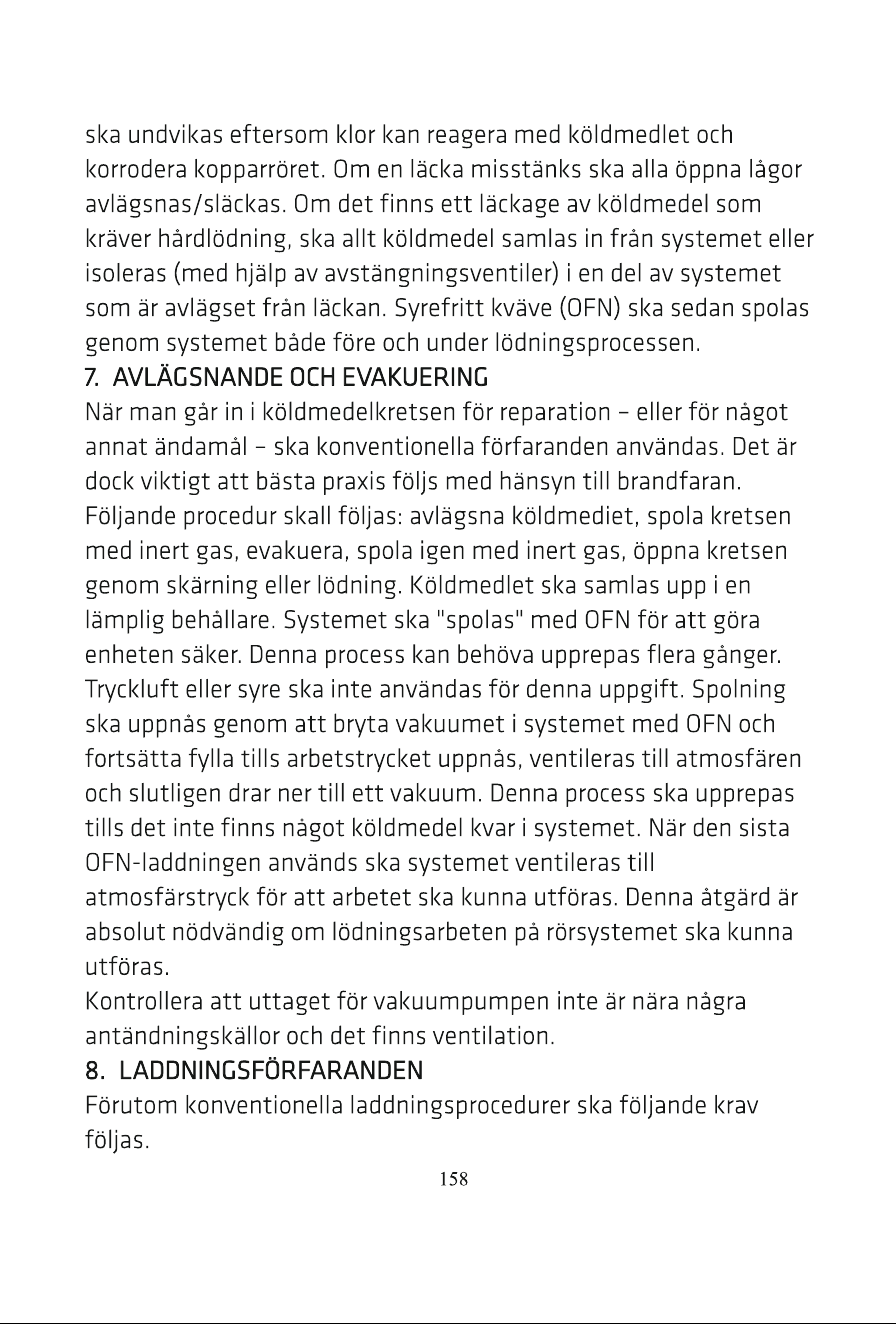 ska undvikas eftersom klor kan reagera med köldmedlet och korrodera kopparröret. Om en läcka misstänks ska alla öppna lågor avlägsnas/släckas. Om det finns ett läckage av köldmedel som kräver hårdlödning, ska allt köldmedel samlas in från systemet eller isoleras (med hjälp av avstängningsventiler) i en del av systemet som är avlägset från läckan. Syrefritt kväve (OFN) ska sedan spolas genom systemet både före och under lödningsprocessen.

7. AVLÄGSNANDE OCH EVAKUERING

När man går in i köldmedelkretsen för reparation – eller för något annat ändamål – ska konventionella förfaranden användas. Det är dock viktigt att bästa praxis följs med hänsyn till brandfaran. Följande procedur skall följas: avlägsna köldmediet, spola kretsen med inert gas, evakuera, spola igen med inert gas, öppna kretsen genom skärning eller lödning. Köldmedlet ska samlas upp i en lämplig behållare. Systemet ska "spolas" med OFN för att göra enheten säker. Denna process kan behöva upprepas flera gånger. Tryckluft eller syre ska inte användas för denna uppgift. Spolning ska uppnås genom att bryta vakuumet i systemet med OFN och fortsätta fylla tills arbetstrycket uppnås, ventileras till atmosfären och slutligen drar ner till ett vakuum. Denna process ska upprepas tills det inte finns något köldmedel kvar i systemet. När den sista OFN-laddningen används ska systemet ventileras till atmosfärstryck för att arbetet ska kunna utföras. Denna åtgärd är absolut nödvändig om lödningsarbeten på rörsystemet ska kunna utföras.

Kontrollera att uttaget för vakuumpumpen inte är nära några antändningskällor och det finns ventilation.

8. LADDNINGSFÖRFARANDEN

Förutom konventionella laddningsprocedurer ska följande krav följas.

158